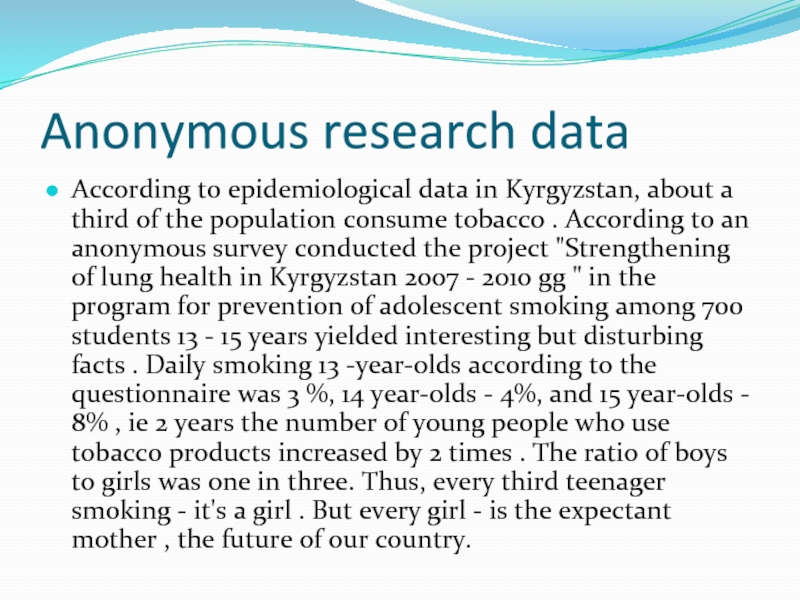 Anonymous research data

According to epidemiological data in Kyrgyzstan, about a third of the population consume tobacco . According to an anonymous survey conducted the project "Strengthening of lung health in Kyrgyzstan 2007 - 2010 gg " in the program for prevention of adolescent smoking among 700 students 13 - 15 years yielded interesting but disturbing facts . Daily smoking 13 -year-olds according to the questionnaire was 3 %, 14 year-olds - 4%, and 15 year-olds - 8% , ie 2 years the number of young people who use tobacco products increased by 2 times . The ratio of boys to girls was one in three. Thus, every third teenager smoking - it's a girl . But every girl - is the expectant mother , the future of our country.